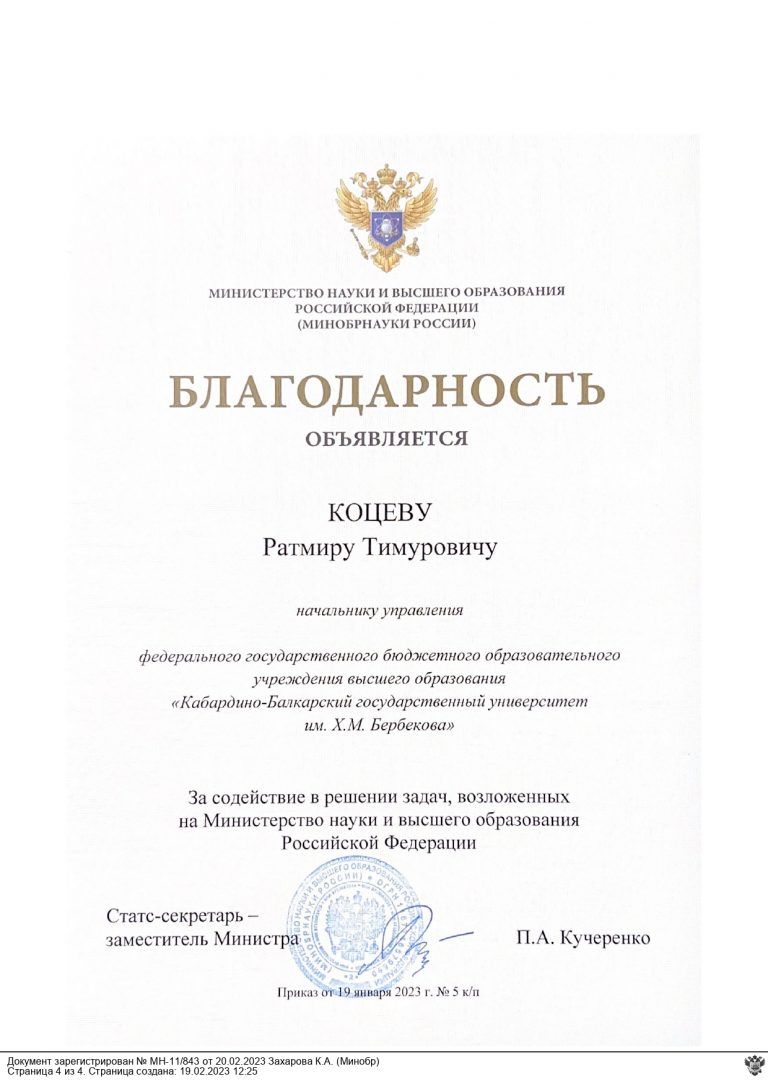 МИНИСТЕРСТВО НАУКИ И ВЫСШЕГО ОБРАЗОВАНИЯ
РОССИЙСКОЙ ФЕДЕРАЦИИ
(МИНОБРНАУКИ РОССИИ)

БЛАГОДАРНОСТЬ
ОБЪЯВЛЯЕТСЯ

КОЦЕВУ
Ратмиру Тимуровичу

начальнику управления

федерального государственного бюджетного образовательного учреждения высшего образования «Кабардино-Балкарский государственный университет им. Х.М. Бербекова»

За содействие в решении задач, возложенных на Министерство науки и высшего образования Российской Федерации

Статс-секретарь – заместитель Министра

П.А. Кучеренко

Приказ от 19 января 2023 г. № 5 к/п

Документ зарегистрирован № МН-11/843 от 20.02.2023 Захарова К.А. (Минобр)
Страница 4 из 4. Страница создана: 19.02.2023 12:25